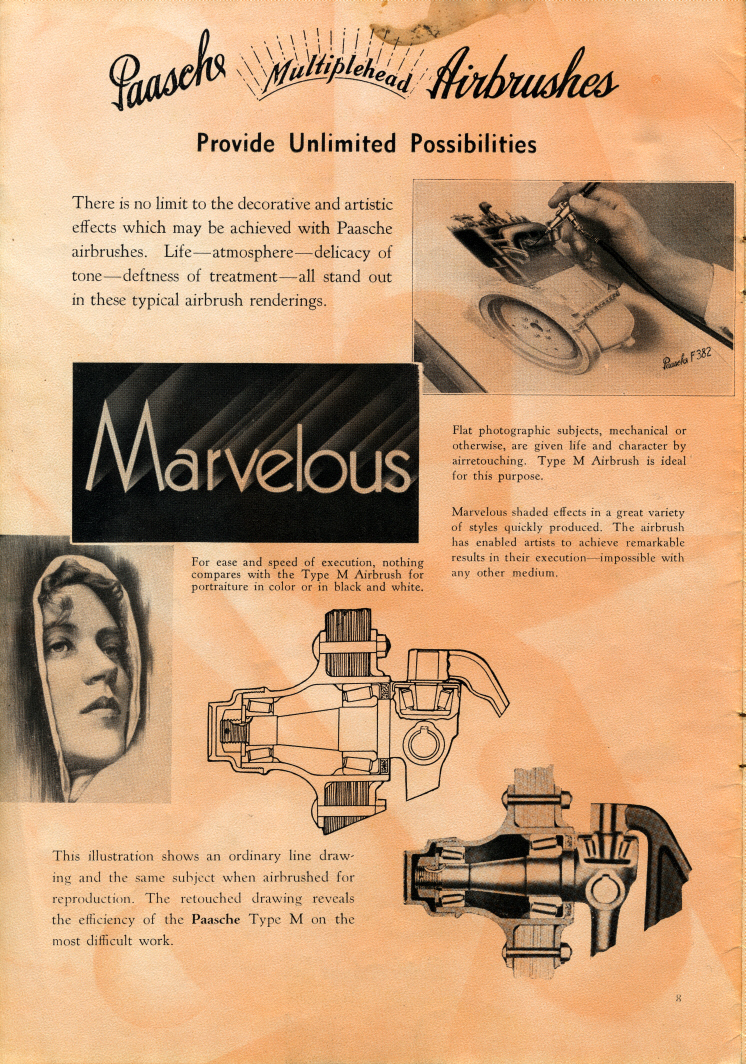 Paasche Multiplehead Airbrushes

Provide Unlimited Possibilities

There is no limit to the decorative and artistic effects which may be achieved with Paasche airbrushes. Life—atmosphere—delicacy of tone—deftness of treatment—all stand out in these typical airbrush renderings.

Paasche F382

Marvelous

Flat photographic subjects, mechanical or otherwise, are given life and character by airretouching. Type M Airbrush is ideal for this purpose.

Marvelous shaded effects in a great variety of styles quickly produced. The airbrush has enabled artists to achieve remarkable results in their execution—impossible with any other medium.

For ease and speed of execution, nothing compares with the Type M Airbrush for portraiture in color or in black and white.

This illustration shows an ordinary line drawing and the same subject when airbrushed for reproduction. The retouched drawing reveals the efficiency of the Paasche Type M on the most difficult work.

8